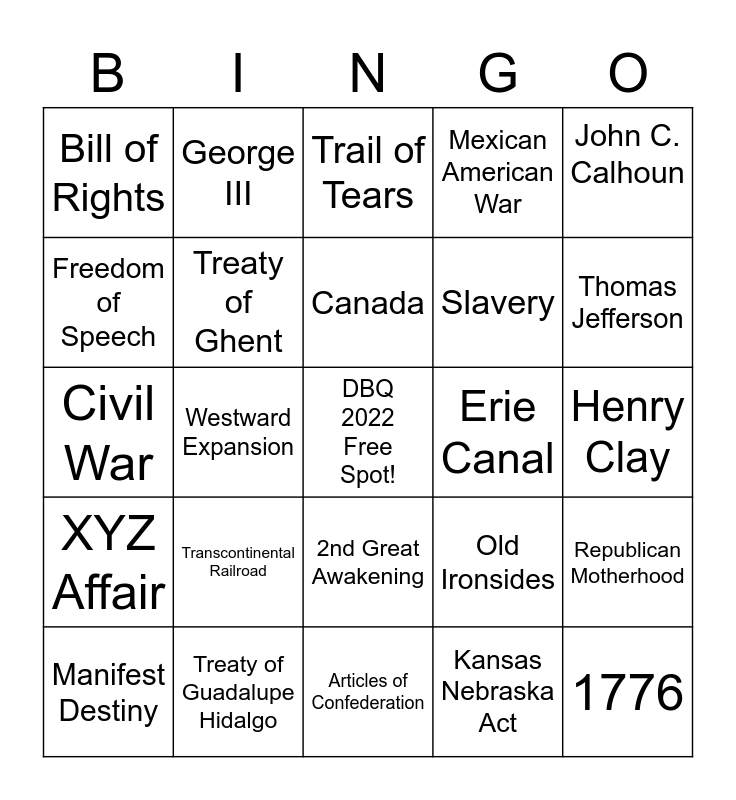 | B | I | N | G | O |
|---|---|---|---|---|
| Bill of Rights | George III | Trail of Tears | Mexican American War | John C. Calhoun |
| Freedom of Speech | Treaty of Ghent | Canada | Slavery | Thomas Jefferson |
| Civil War | Westward Expansion | DBQ 2022 Free Spot! | Erie Canal | Henry Clay |
| XYZ Affair | Transcontinental Railroad | 2nd Great Awakening | Old Ironsides | Republican Motherhood |
| Manifest Destiny | Treaty of Guadalupe Hidalgo | Articles of Confederation | Kansas Nebraska Act | 1776 |